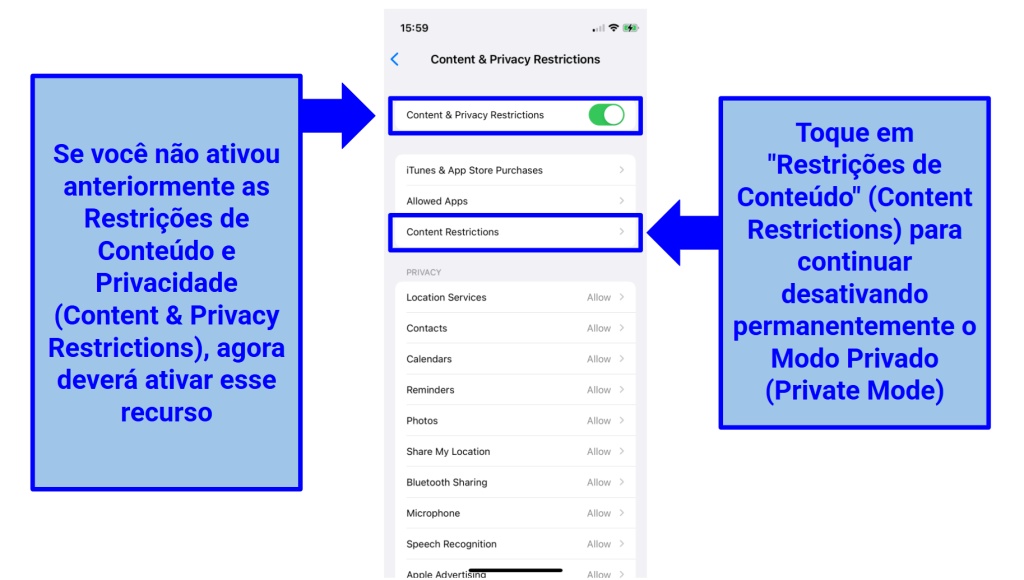 Se você não ativou anteriormente as Restrições de Conteúdo e Privacidade (Content & Privacy Restrictions), agora deverá ativar esse recurso

15:59

Content & Privacy Restrictions

Content & Privacy Restrictions

iTunes & App Store Purchases
Allowed Apps
Content Restrictions

PRIVACY

Location Services Allow
Contacts Allow
Calendars Allow
Reminders Allow
Photos Allow
Share My Location Allow
Bluetooth Sharing Allow
Microphone Allow
Speech Recognition Allow
Apple Advertising Allow

Toque em "Restrições de Conteúdo" (Content Restrictions) para continuar desativando permanentemente o Modo Privado (Private Mode)